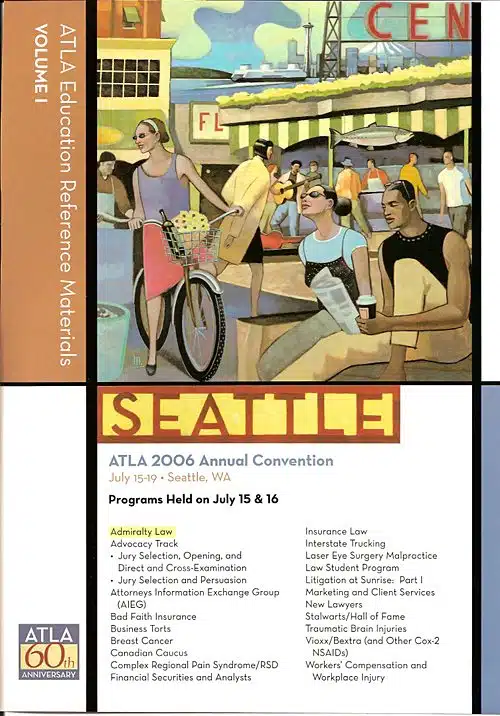 ATLA Education Reference Materials
VOLUME I

CEN

FL

SEATTLE

ATLA 2006 Annual Convention
July 15-19 • Seattle, WA

Programs Held on July 15 & 16

Admiralty Law
Advocacy Track
• Jury Selection, Opening, and Direct and Cross-Examination
• Jury Selection and Persuasion
Attorneys Information Exchange Group (AIEG)
Bad Faith Insurance
Business Torts
Breast Cancer
Canadian Caucus
Complex Regional Pain Syndrome/RSD
Financial Securities and Analysts

Insurance Law
Interstate Trucking
Laser Eye Surgery Malpractice
Law Student Program
Litigation at Sunrise: Part I
Marketing and Client Services
New Lawyers
Stalwarts/Hall of Fame
Traumatic Brain Injuries
Vioxx/Bextra (and Other Cox-2 NSAIDs)
Workers' Compensation and Workplace Injury

ATLA
60th
ANNIVERSARY